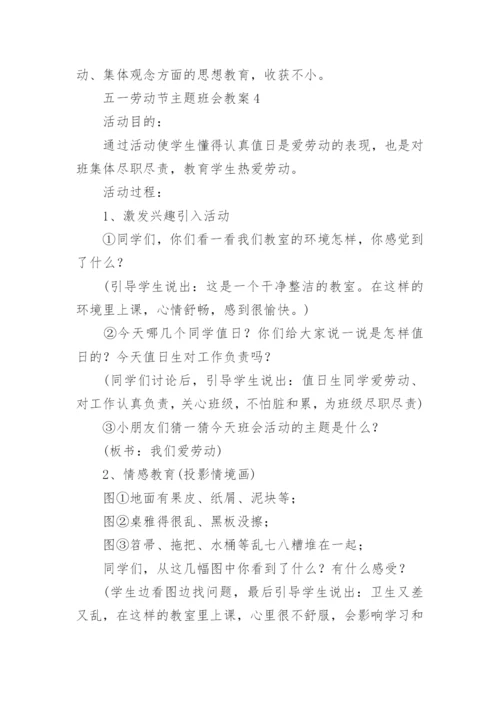 动、集体观念方面的思想教育，收获不小。

五一劳动节主题班会教案4

活动目的：

通过活动使学生懂得认真值日是爱劳动的表现，也是对班集体尽职尽责，教育学生热爱劳动。

活动过程：

1、激发兴趣引入活动

①同学们，你们看一看我们教室的环境怎样，你感觉到了什么？

（引导学生说出：这是一个干净整洁的教室。在这样的环境里上课，心情舒畅，感到很愉快。）

②今天哪几个同学值日？你们给大家说一说是怎样值日的？今天值日生对工作负责吗？

（同学们讨论后，引导学生说出：值日生同学爱劳动、对工作认真负责，关心班级，不怕脏和累，为班级尽职尽责）

③小朋友们猜一猜今天班会活动的主题是什么？

（板书：我们爱劳动）

2、情感教育（投影情境画）

图①地面有果皮、纸屑、泥块等；

图②桌雅得很乱、黑板没擦；

图③笤帚、拖把、水桶等乱七八糟堆在一起；

同学们，从这几幅图中你看到了什么？有什么感受？

（学生边看图边找问题，最后引导学生说出：卫生又差又乱，在这样的教室里上课，心里很不舒服，会影响学习和